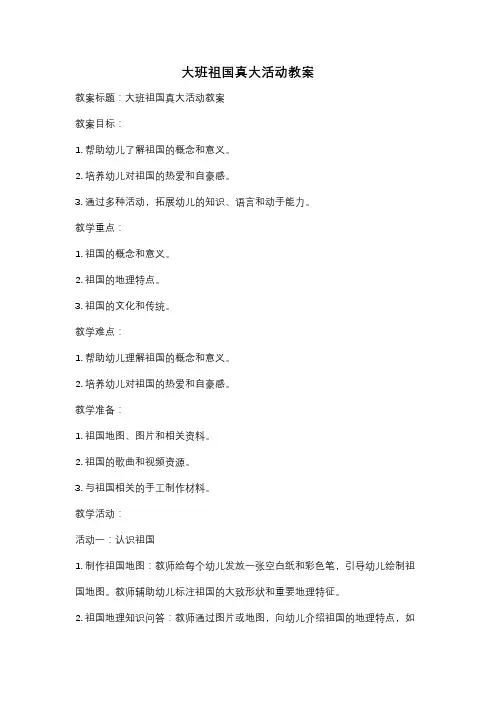 大班祖国真大活动教案

教案标题：大班祖国真大活动教案

教案目标：

1. 帮助幼儿了解祖国的概念和意义。

2. 培养幼儿对祖国的热爱和自豪感。

3. 通过多种活动，拓展幼儿的知识、语言和动手能力。

教学重点：

1. 祖国的概念和意义。

2. 祖国的地理特点。

3. 祖国的文化和传统。

教学难点：

1. 帮助幼儿理解祖国的概念和意义。

2. 培养幼儿对祖国的热爱和自豪感。

教学准备：

1. 祖国地图、图片和相关资料。

2. 祖国的歌曲和视频资源。

3. 与祖国相关的手工制作材料。

教学活动：

活动一：认识祖国

1. 制作祖国地图：教师给每个幼儿发放一张空白纸和彩色笔，引导幼儿绘制祖国地图。教师辅助幼儿标注祖国的大致形状和重要地理特征。

2. 祖国地理知识问答：教师通过图片或地图，向幼儿介绍祖国的地理特点，如